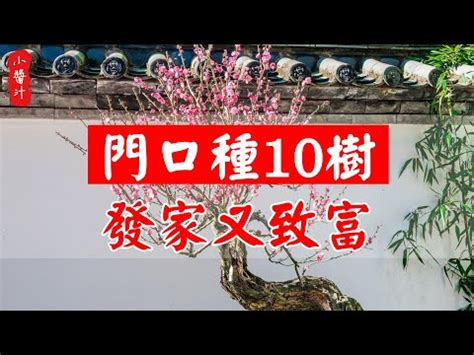 小醬汁

門口種10樹

發家又致富